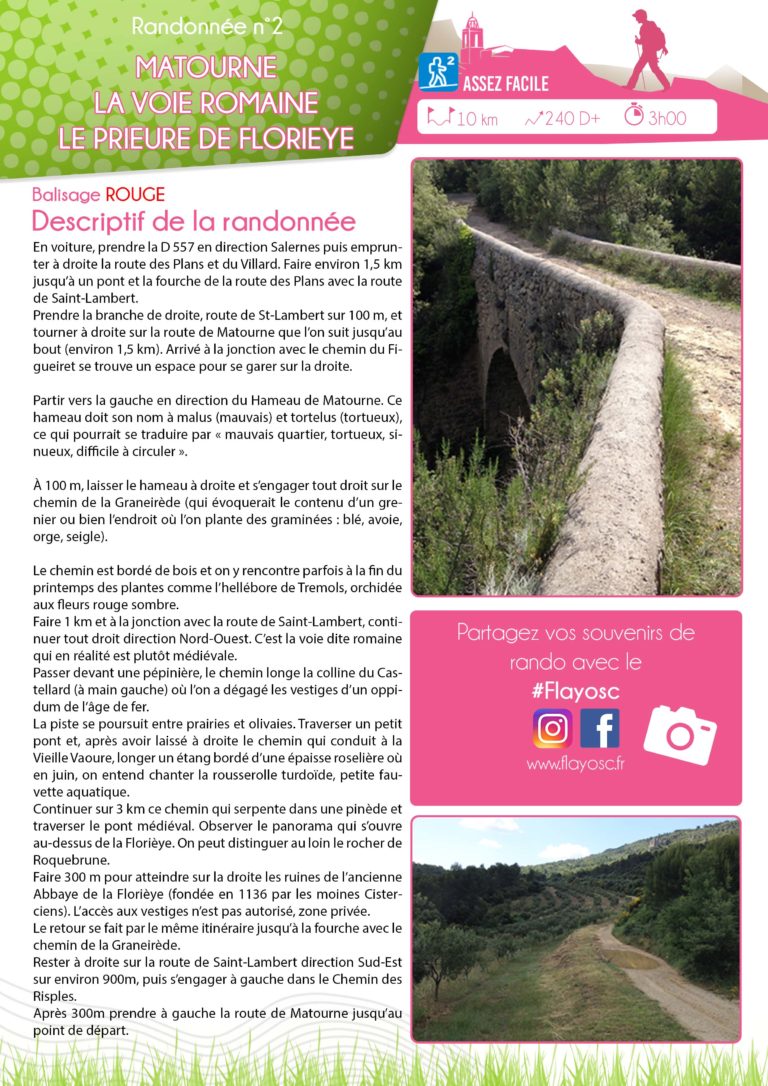 Randonnée n°2

MATOURNE
LA VOIE ROMAINE
LE PRIEURE DE FLORIEYE

2 ASSEZ FACILE

10 km 240 D+ 3h00

Balisage ROUGE

Descriptif de la randonnée

En voiture, prendre la D 557 en direction Salernes puis emprunter à droite la route des Plans et du Villard. Faire environ 1,5 km jusqu'à un pont et la fourche de la route des Plans avec la route de Saint-Lambert.
Prendre la branche de droite, route de St-Lambert sur 100 m, et tourner à droite sur la route de Matourne que l'on suit jusqu'au bout (environ 1,5 km). Arrivé à la jonction avec le chemin du Figueiret se trouve un espace pour se garer sur la droite.

Partir vers la gauche en direction du Hameau de Matourne. Ce hameau doit son nom à malus (mauvais) et tortelus (tortueux), ce qui pourrait se traduire par « mauvais quartier, tortueux, sinueux, difficile à circuler ».

À 100 m, laisser le hameau à droite et s'engager tout droit sur le chemin de la Graneirède (qui évoquerait le contenu d'un grenier ou bien l'endroit où l'on plante des graminées : blé, avoie, orge, seigle).

Le chemin est bordé de bois et on y rencontre parfois à la fin du printemps des plantes comme l'hellébore de Tremols, orchidée aux fleurs rouge sombre.
Faire 1 km et à la jonction avec la route de Saint-Lambert, continuer tout droit direction Nord-Ouest. C'est la voie dite romaine qui en réalité est plutôt médiévale.
Passer devant une pépinière, le chemin longe la colline du Castellard (à main gauche) où l'on a dégagé les vestiges d'un oppidum de l'âge de fer.
La piste se poursuit entre prairies et olivaies. Traverser un petit pont et, après avoir laissé à droite le chemin qui conduit à la Vieille Vaoure, longer un étang bordé d'une épaisse roselière où en juin, on entend chanter la rousserolle turdoïde, petite fauvette aquatique.
Continuer sur 3 km ce chemin qui serpente dans une pinède et traverser le pont médiéval. Observer le panorama qui s'ouvre au-dessus de la Florièye. On peut distinguer au loin le rocher de Roquebrune.
Faire 300 m pour atteindre sur la droite les ruines de l'ancienne Abbaye de la Florièye (fondée en 1136 par les moines Cisterciens). L'accès aux vestiges n'est pas autorisé, zone privée.
Le retour se fait par le même itinéraire jusqu'à la fourche avec le chemin de la Graneirède.
Rester à droite sur la route de Saint-Lambert direction Sud-Est sur environ 900m, puis s'engager à gauche dans le Chemin des Risples.
Après 300m prendre à gauche la route de Matourne jusqu'au point de départ.

Partagez vos souvenirs de rando avec le
#Flayosc
www.flayosc.fr